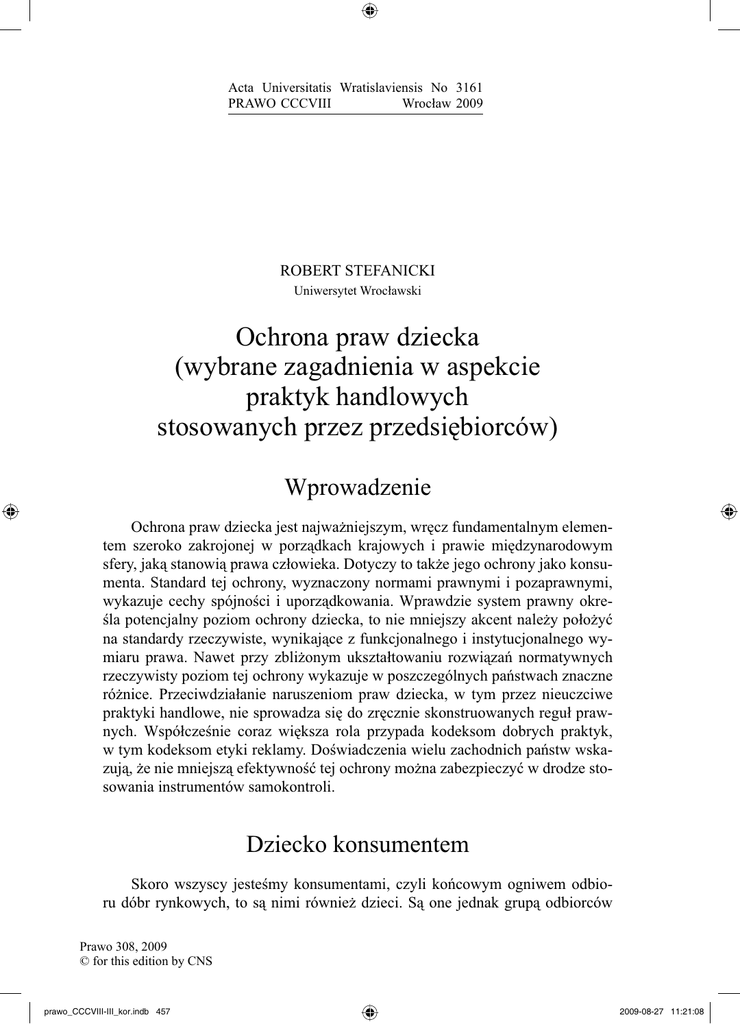 Acta Universitatis Wratislaviensis No 3161
PRAWO CCCVIII Wrocław 2009

ROBERT STEFANICKI
Uniwersytet Wrocławski

Ochrona praw dziecka
(wybrane zagadnienia w aspekcie
praktyk handlowych
stosowanych przez przedsiębiorców)

Wprowadzenie

Ochrona praw dziecka jest najważniejszym, wręcz fundamentalnym elementem szeroko zakrojonej w porządkach krajowych i prawie międzynarodowym sfery, jaką stanowią prawa człowieka. Dotyczy to także jego ochrony jako konsumenta. Standard tej ochrony, wyznaczony normami prawnymi i pozaprawnymi, wykazuje cechy spójności i uporządkowania. Wprawdzie system prawny określa potencjalny poziom ochrony dziecka, to nie mniejszy akcent należy położyć na standardy rzeczywiste, wynikające z funkcjonalnego i instytucjonalnego wymiaru prawa. Nawet przy zbliżonym ukształtowaniu rozwiązań normatywnych rzeczywisty poziom tej ochrony wykazuje w poszczególnych państwach znaczne różnice. Przeciwdziałanie naruszeniom praw dziecka, w tym przez nieuczciwe praktyki handlowe, nie sprowadza się do zręcznie skonstruowanych reguł prawnych. Współcześnie coraz większa rola przypada kodeksom dobrych praktyk, w tym kodeksom etyki reklamy. Doświadczenia wielu zachodnich państw wskazują, że nie mniejszą efektywność tej ochrony można zabezpieczyć w drodze stosowania instrumentów samokontroli.

Dziecko konsumentem

Skoro wszyscy jesteśmy konsumentami, czyli końcowym ogniwem odbioru dóbr rynkowych, to są nimi również dzieci. Są one jednak grupą odbiorców

Prawo 308, 2009
© for this edition by CNS

prawo_CCCVIII-III_kor.indb 457 2009-08-27 11:21:08